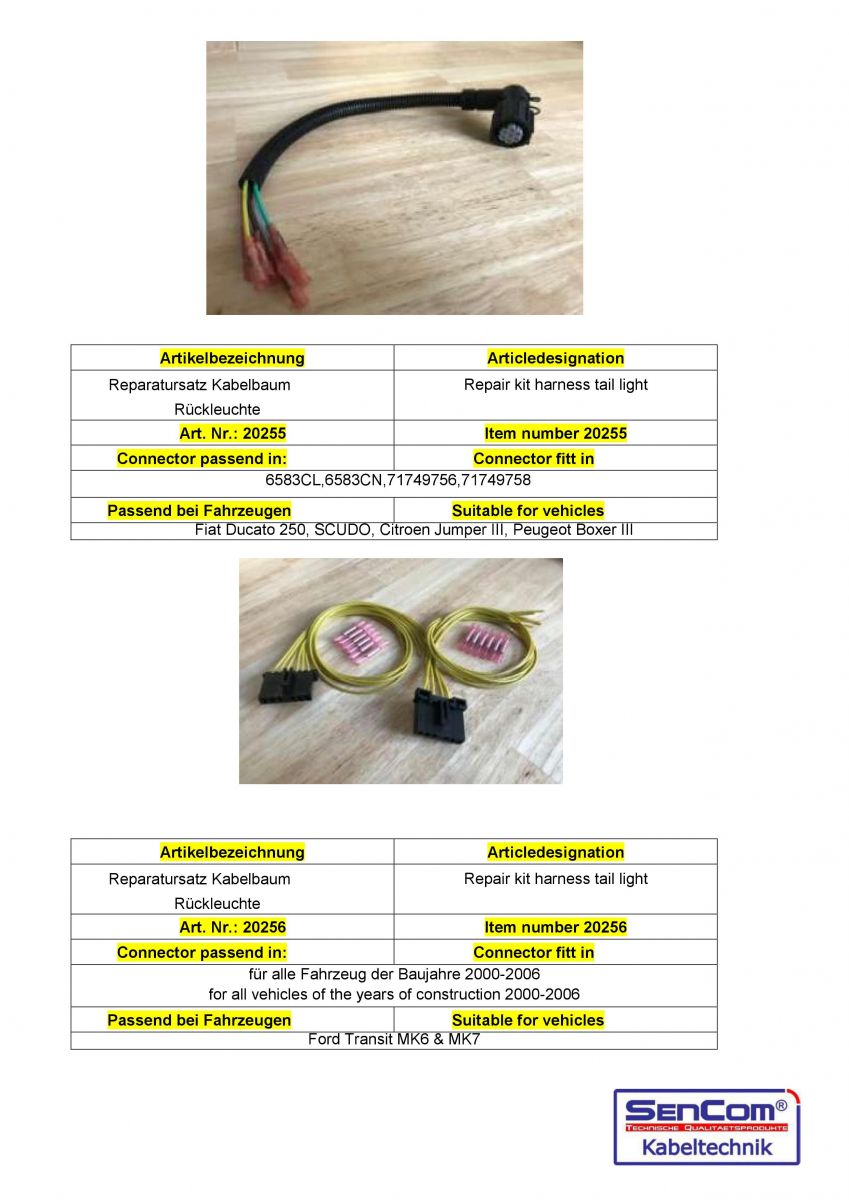 | Artikelbezeichnung | Articledesignation |
|---|---|
| Reparatursatz Kabelbaum Rückleuchte | Repair kit harness tail light |
| Art. Nr.: 20255 | Item number 20255 |
| Connector passend in: | Connector fitt in |
| 6583CL,6583CN,71749756,71749758 | |
| Passend bei Fahrzeugen | Suitable for vehicles |
| Fiat Ducato 250, SCUDO, Citroen Jumper III, Peugeot Boxer III | |

| Artikelbezeichnung | Articledesignation |
|---|---|
| Reparatursatz Kabelbaum Rückleuchte | Repair kit harness tail light |
| Art. Nr.: 20256 | Item number 20256 |
| Connector passend in: | Connector fitt in |
| für alle Fahrzeug der Baujahre 2000-2006 for all vehicles of the years of construction 2000-2006 | |
| Passend bei Fahrzeugen | Suitable for vehicles |
| Ford Transit MK6 & MK7 | |

SenCom®
TECHNISCHE QUALITAETSPRODUKTE
Kabeltechnik